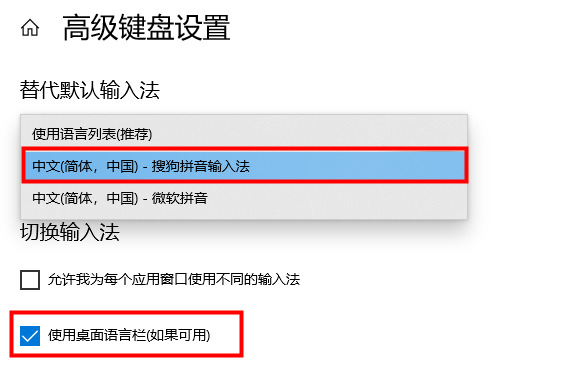 高级键盘设置

替代默认输入法

使用语言列表(推荐)

中文(简体，中国) - 搜狗拼音输入法

中文(简体，中国) - 微软拼音

切换输入法

允许我为每个应用窗口使用不同的输入法

使用桌面语言栏(如果可用)